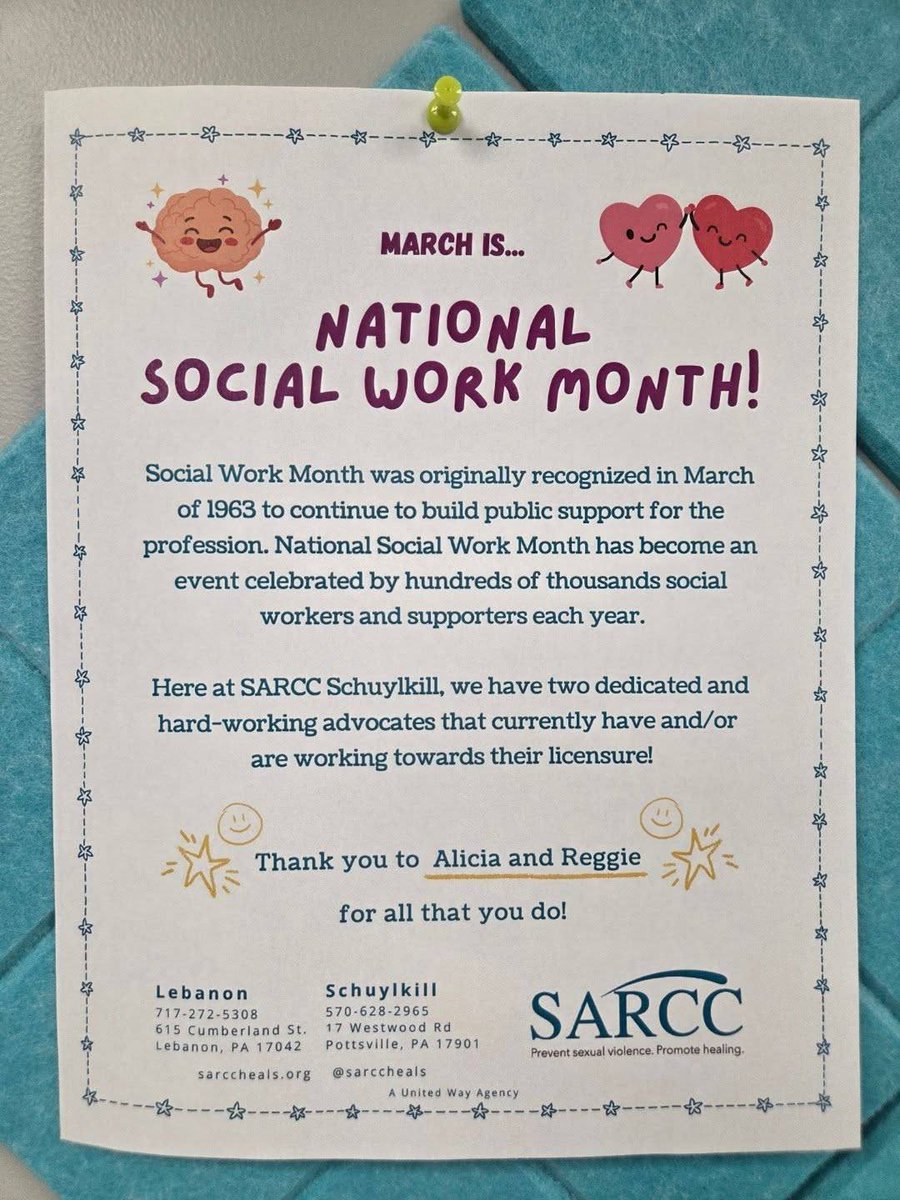 MARCH IS...

NATIONAL SOCIAL WORK MONTH!

Social Work Month was originally recognized in March of 1963 to continue to build public support for the profession. National Social Work Month has become an event celebrated by hundreds of thousands social workers and supporters each year.

Here at SARCC Schuylkill, we have two dedicated and hard-working advocates that currently have and/or are working towards their licensure!

Thank you to Alicia and Reggie

for all that you do!

Lebanon
717-272-5308
615 Cumberland St.
Lebanon, PA 17042

Schuylkill
570-628-2965
17 Westwood Rd
Pottsville, PA 17901

SARCC
Prevent sexual violence. Promote healing.

sarccheals.org @sarccheals

A United Way Agency